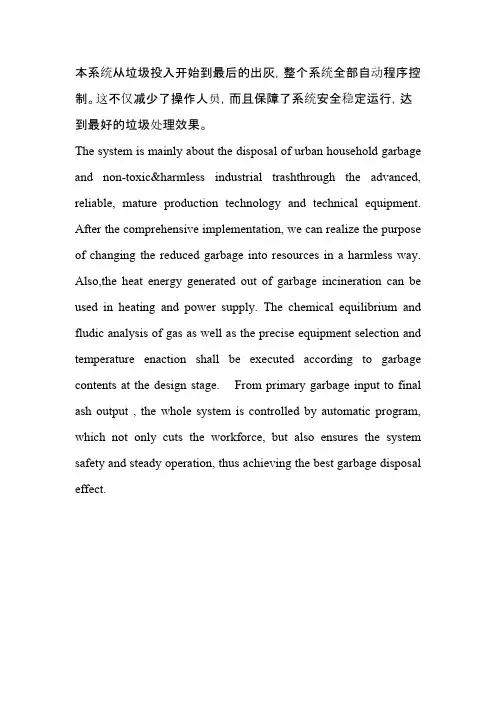 本系统从垃圾投入开始到最后的出灰，整个系统全部自动程序控制。这不仅减少了操作人员，而且保障了系统安全稳定运行，达到最好的垃圾处理效果。

The system is mainly about the disposal of urban household garbage and non-toxic&harmless industrial trashthrough the advanced, reliable, mature production technology and technical equipment. After the comprehensive implementation, we can realize the purpose of changing the reduced garbage into resources in a harmless way. Also,the heat energy generated out of garbage incineration can be used in heating and power supply. The chemical equilibrium and fludic analysis of gas as well as the precise equipment selection and temperature enaction shall be executed according to garbage contents at the design stage. From primary garbage input to final ash output , the whole system is controlled by automatic program, which not only cuts the workforce, but also ensures the system safety and steady operation, thus achieving the best garbage disposal effect.